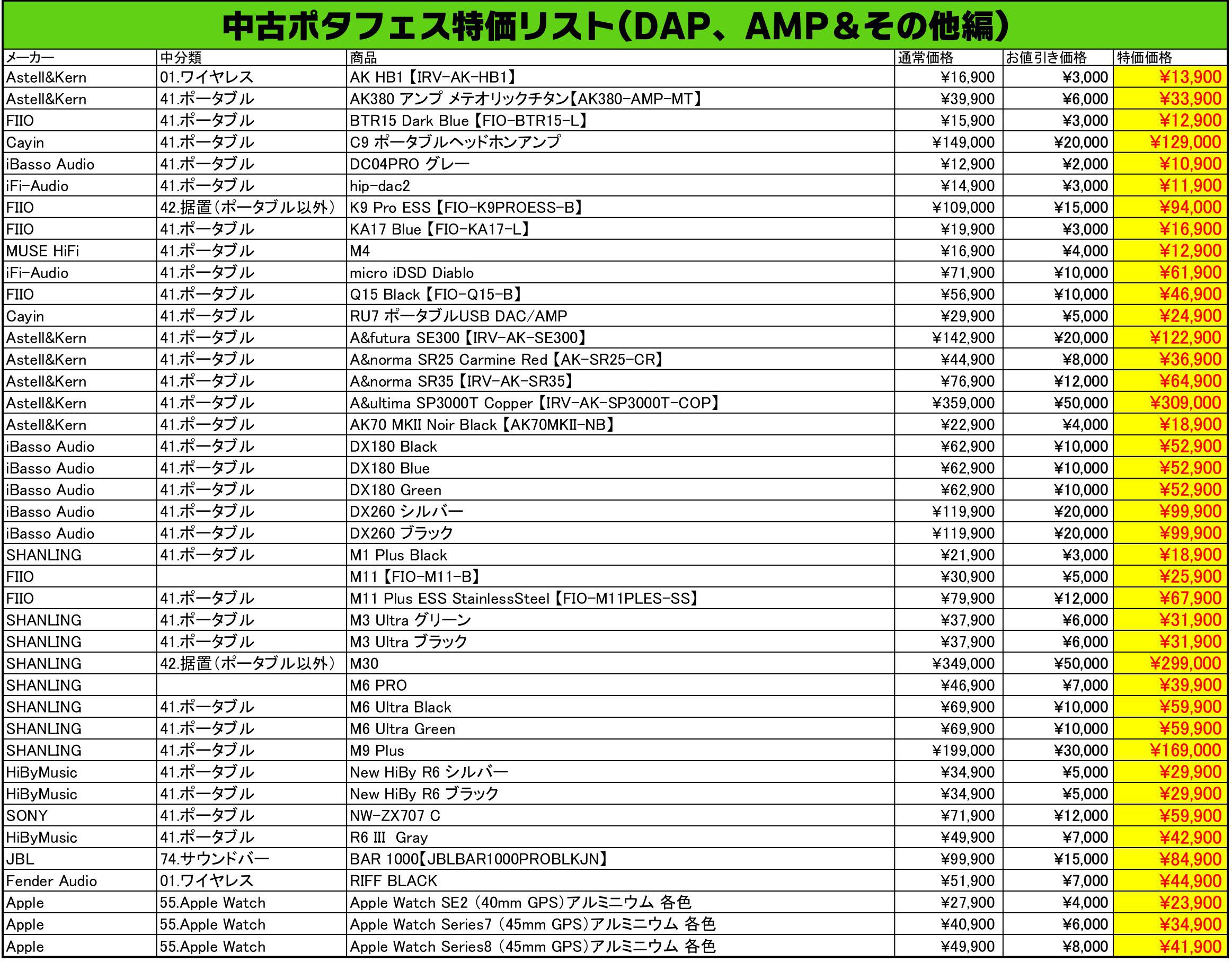 中古ポタフェス特価リスト(DAP、AMP＆その他編)

| メーカー | 中分類 | 商品 | 通常価格 | お値引き価格 | 特価価格 |
|---|---|---|---|---|---|
| Astell&Kern | 01.ワイヤレス | AK HB1【IRV-AK-HB1】 | ¥16,900 | ¥3,000 | ¥13,900 |
| Astell&Kern | 41.ポータブル | AK380 アンプ メテオリックチタン【AK380-AMP-MT】 | ¥39,900 | ¥6,000 | ¥33,900 |
| FIIO | 41.ポータブル | BTR15 Dark Blue【FIO-BTR15-L】 | ¥15,900 | ¥3,000 | ¥12,900 |
| Cayin | 41.ポータブル | C9 ポータブルヘッドホンアンプ | ¥149,000 | ¥20,000 | ¥129,000 |
| iBasso Audio | 41.ポータブル | DC04PRO グレー | ¥12,900 | ¥2,000 | ¥10,900 |
| iFi-Audio | 41.ポータブル | hip-dac2 | ¥14,900 | ¥3,000 | ¥11,900 |
| FIIO | 42.据置(ポータブル以外) | K9 Pro ESS【FIO-K9PROESS-B】 | ¥109,000 | ¥15,000 | ¥94,000 |
| FIIO | 41.ポータブル | KA17 Blue【FIO-KA17-L】 | ¥19,900 | ¥3,000 | ¥16,900 |
| MUSE HiFi | 41.ポータブル | M4 | ¥16,900 | ¥4,000 | ¥12,900 |
| iFi-Audio | 41.ポータブル | micro iDSD Diablo | ¥71,900 | ¥10,000 | ¥61,900 |
| FIIO | 41.ポータブル | Q15 Black【FIO-Q15-B】 | ¥56,900 | ¥10,000 | ¥46,900 |
| Cayin | 41.ポータブル | RU7 ポータブルUSB DAC/AMP | ¥29,900 | ¥5,000 | ¥24,900 |
| Astell&Kern | 41.ポータブル | A&futura SE300【IRV-AK-SE300】 | ¥142,900 | ¥20,000 | ¥122,900 |
| Astell&Kern | 41.ポータブル | A&norma SR25 Carmine Red【AK-SR25-CR】 | ¥44,900 | ¥8,000 | ¥36,900 |
| Astell&Kern | 41.ポータブル | A&norma SR35【IRV-AK-SR35】 | ¥76,900 | ¥12,000 | ¥64,900 |
| Astell&Kern | 41.ポータブル | A&ultima SP3000T Copper【IRV-AK-SP3000T-COP】 | ¥359,000 | ¥50,000 | ¥309,000 |
| Astell&Kern | 41.ポータブル | AK70 MKII Noir Black【AK70MKII-NB】 | ¥22,900 | ¥4,000 | ¥18,900 |
| iBasso Audio | 41.ポータブル | DX180 Black | ¥62,900 | ¥10,000 | ¥52,900 |
| iBasso Audio | 41.ポータブル | DX180 Blue | ¥62,900 | ¥10,000 | ¥52,900 |
| iBasso Audio | 41.ポータブル | DX180 Green | ¥62,900 | ¥10,000 | ¥52,900 |
| iBasso Audio | 41.ポータブル | DX260 シルバー | ¥119,900 | ¥20,000 | ¥99,900 |
| iBasso Audio | 41.ポータブル | DX260 ブラック | ¥119,900 | ¥20,000 | ¥99,900 |
| SHANLING | 41.ポータブル | M1 Plus Black | ¥21,900 | ¥3,000 | ¥18,900 |
| FIIO | | M11【FIO-M11-B】 | ¥30,900 | ¥5,000 | ¥25,900 |
| FIIO | 41.ポータブル | M11 Plus ESS StainlessSteel【FIO-M11PLES-SS】 | ¥79,900 | ¥12,000 | ¥67,900 |
| SHANLING | 41.ポータブル | M3 Ultra グリーン | ¥37,900 | ¥6,000 | ¥31,900 |
| SHANLING | 41.ポータブル | M3 Ultra ブラック | ¥37,900 | ¥6,000 | ¥31,900 |
| SHANLING | 42.据置(ポータブル以外) | M30 | ¥349,000 | ¥50,000 | ¥299,000 |
| SHANLING | | M6 PRO | ¥46,900 | ¥7,000 | ¥39,900 |
| SHANLING | 41.ポータブル | M6 Ultra Black | ¥69,900 | ¥10,000 | ¥59,900 |
| SHANLING | 41.ポータブル | M6 Ultra Green | ¥69,900 | ¥10,000 | ¥59,900 |
| SHANLING | 41.ポータブル | M9 Plus | ¥199,000 | ¥30,000 | ¥169,000 |
| HiByMusic | 41.ポータブル | New HiBy R6 シルバー | ¥34,900 | ¥5,000 | ¥29,900 |
| HiByMusic | 41.ポータブル | New HiBy R6 ブラック | ¥34,900 | ¥5,000 | ¥29,900 |
| SONY | 41.ポータブル | NW-ZX707 C | ¥71,900 | ¥12,000 | ¥59,900 |
| HiByMusic | 41.ポータブル | R6 III Gray | ¥49,900 | ¥7,000 | ¥42,900 |
| JBL | 74.サウンドバー | BAR 1000【JBLBAR1000PROBLKJN】 | ¥99,900 | ¥15,000 | ¥84,900 |
| Fender Audio | 01.ワイヤレス | RIFF BLACK | ¥51,900 | ¥7,000 | ¥44,900 |
| Apple | 55.Apple Watch | Apple Watch SE2 (40mm GPS)アルミニウム 各色 | ¥27,900 | ¥4,000 | ¥23,900 |
| Apple | 55.Apple Watch | Apple Watch Series7 (45mm GPS)アルミニウム 各色 | ¥40,900 | ¥6,000 | ¥34,900 |
| Apple | 55.Apple Watch | Apple Watch Series8 (45mm GPS)アルミニウム 各色 | ¥49,900 | ¥8,000 | ¥41,900 |